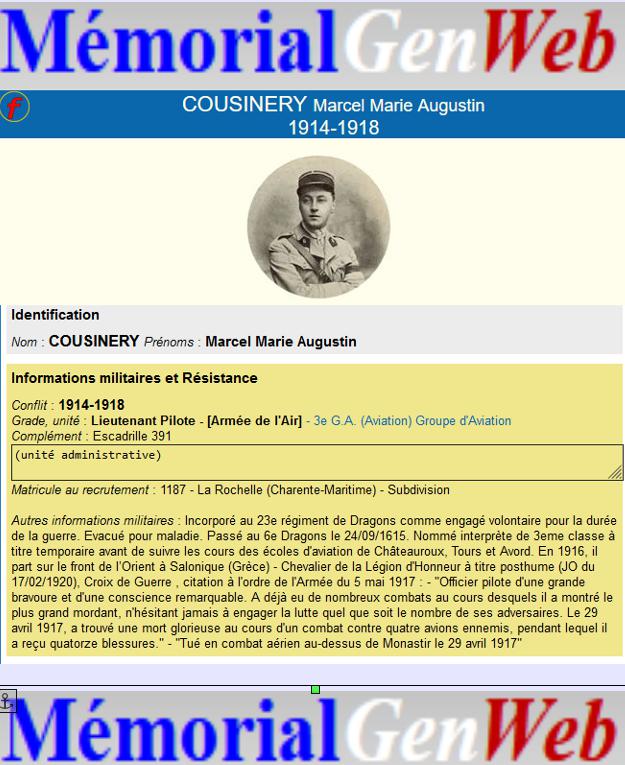 MémorialGenWeb

f

COUSINERY Marcel Marie Augustin
1914-1918

Identification

Nom : COUSINERY Prénoms : Marcel Marie Augustin

Informations militaires et Résistance

Conflit : 1914-1918
Grade, unité : Lieutenant Pilote - [Armée de l'Air] - 3e G.A. (Aviation) Groupe d'Aviation
Complément : Escadrille 391
(unité administrative)
Matricule au recrutement : 1187 - La Rochelle (Charente-Maritime) - Subdivision

Autres informations militaires : Incorporé au 23e régiment de Dragons comme engagé volontaire pour la durée de la guerre. Evacué pour maladie. Passé au 6e Dragons le 24/09/1615. Nommé interprète de 3eme classe à titre temporaire avant de suivre les cours des écoles d'aviation de Châteauroux, Tours et Avord. En 1916, il part sur le front de l'Orient à Salonique (Grèce) - Chevalier de la Légion d'Honneur à titre posthume (JO du 17/02/1920), Croix de Guerre , citation à l'ordre de l'Armée du 5 mai 1917 : - "Officier pilote d'une grande bravoure et d'une conscience remarquable. A déjà eu de nombreux combats au cours desquels il a montré le plus grand mordant, n'hésitant jamais à engager la lutte quel que soit le nombre de ses adversaires. Le 29 avril 1917, a trouvé une mort glorieuse au cours d'un combat contre quatre avions ennemis, pendant lequel il a reçu quatorze blessures." - "Tué en combat aérien au-dessus de Monastir le 29 avril 1917"

MémorialGenWeb